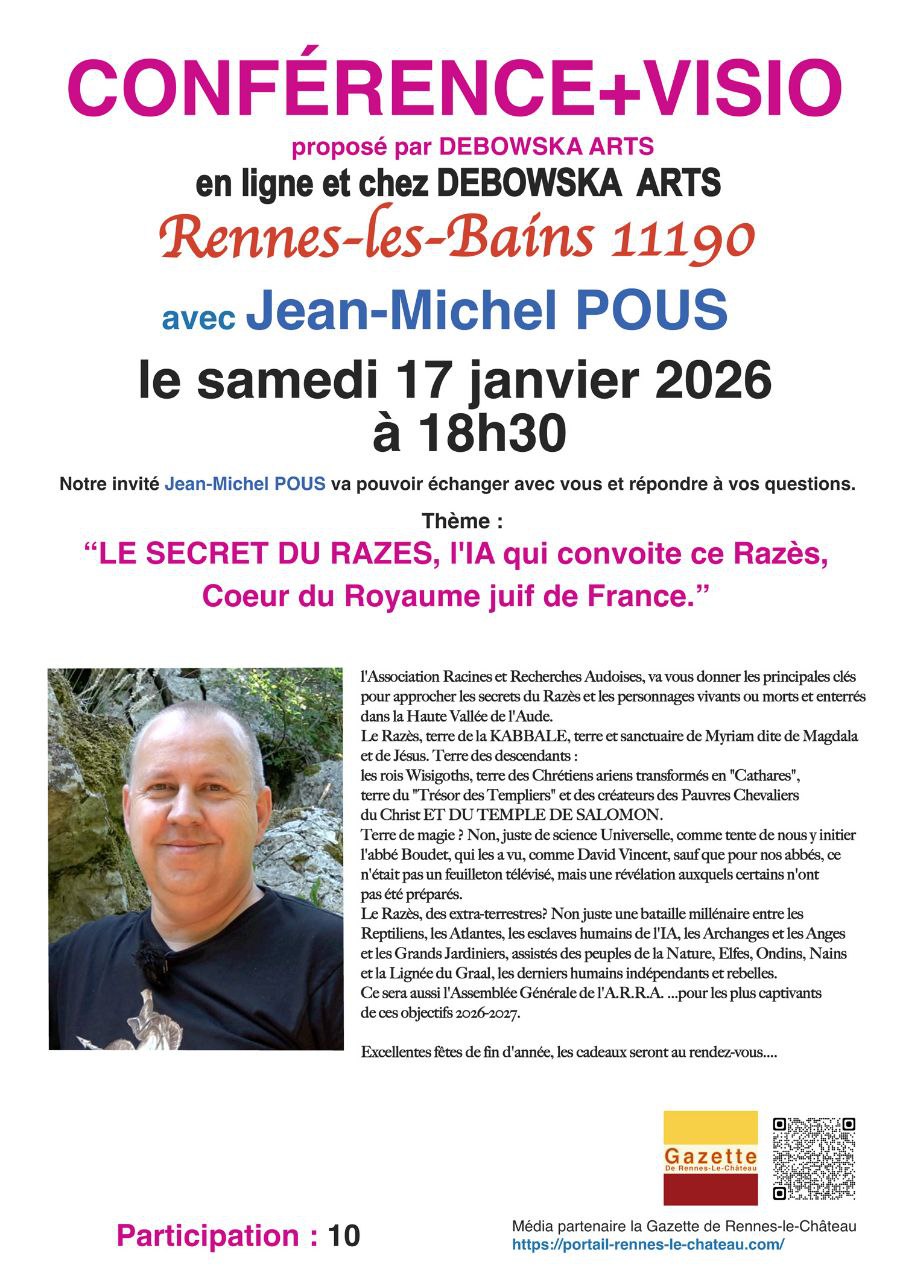 CONFÉRENCE+VISIO

proposé par DEBOWSKA ARTS

en ligne et chez DEBOWSKA ARTS

Rennes-les-Bains 11190

avec Jean-Michel POUS

le samedi 17 janvier 2026 à 18h30

Notre invité Jean-Michel POUS va pouvoir échanger avec vous et répondre à vos questions.

Thème :

“LE SECRET DU RAZES, l'IA qui convoite ce Razès, Coeur du Royaume juif de France.”

l'Association Racines et Recherches Audoises, va vous donner les principales clés pour approcher les secrets du Razès et les personnages vivants ou morts et enterrés dans la Haute Vallée de l'Aude.
Le Razès, terre de la KABBALE, terre et sanctuaire de Myriam dite de Magdala et de Jésus. Terre des descendants :
les rois Wisigoths, terre des Chrétiens ariens transformés en "Cathares", terre du "Trésor des Templiers" et des créateurs des Pauvres Chevaliers du Christ ET DU TEMPLE DE SALOMON.
Terre de magie ? Non, juste de science Universelle, comme tente de nous y initier l'abbé Boudet, qui les a vu, comme David Vincent, sauf que pour nos abbés, ce n'était pas un feuilleton télévisé, mais une révélation auxquels certains n'ont pas été préparés.
Le Razès, des extra-terrestres? Non juste une bataille millénaire entre les Reptiliens, les Atlantes, les esclaves humains de l'IA, les Archanges et les Anges et les Grands Jardiniers, assistés des peuples de la Nature, Elfes, Ondins, Nains et la Lignée du Graal, les derniers humains indépendants et rebelles.
Ce sera aussi l'Assemblée Générale de l'A.R.R.A. ...pour les plus captivants de ces objectifs 2026-2027.

Excellentes fêtes de fin d'année, les cadeaux seront au rendez-vous....

Gazette De Rennes-Le-Château

Participation : 10

Média partenaire la Gazette de Rennes-le-Château
https://portail-rennes-le-chateau.com/